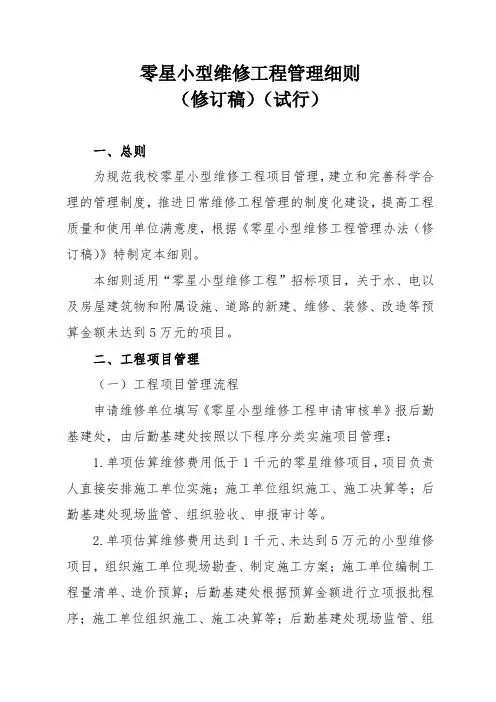 零星小型维修工程管理细则
（修订稿）（试行）

一、总则

为规范我校零星小型维修工程项目管理，建立和完善科学合理的管理制度，推进日常维修工程管理的制度化建设，提高工程质量和使用单位满意度，根据《零星小型维修工程管理办法（修订稿）》特制定本细则。

本细则适用“零星小型维修工程”招标项目，关于水、电以及房屋建筑物和附属设施、道路的新建、维修、装修、改造等预算金额未达到5万元的项目。

二、工程项目管理

（一）工程项目管理流程

申请维修单位填写《零星小型维修工程申请审核单》报后勤基建处，由后勤基建处按照以下程序分类实施项目管理：

1.单项估算维修费用低于1千元的零星维修项目，项目负责人直接安排施工单位实施；施工单位组织施工、施工决算等；后勤基建处现场监管、组织验收、申报审计等。

2.单项估算维修费用达到1千元、未达到5万元的小型维修项目，组织施工单位现场勘查、制定施工方案；施工单位编制工程量清单、造价预算；后勤基建处根据预算金额进行立项报批程序；施工单位组织施工、施工决算等；后勤基建处现场监管、组